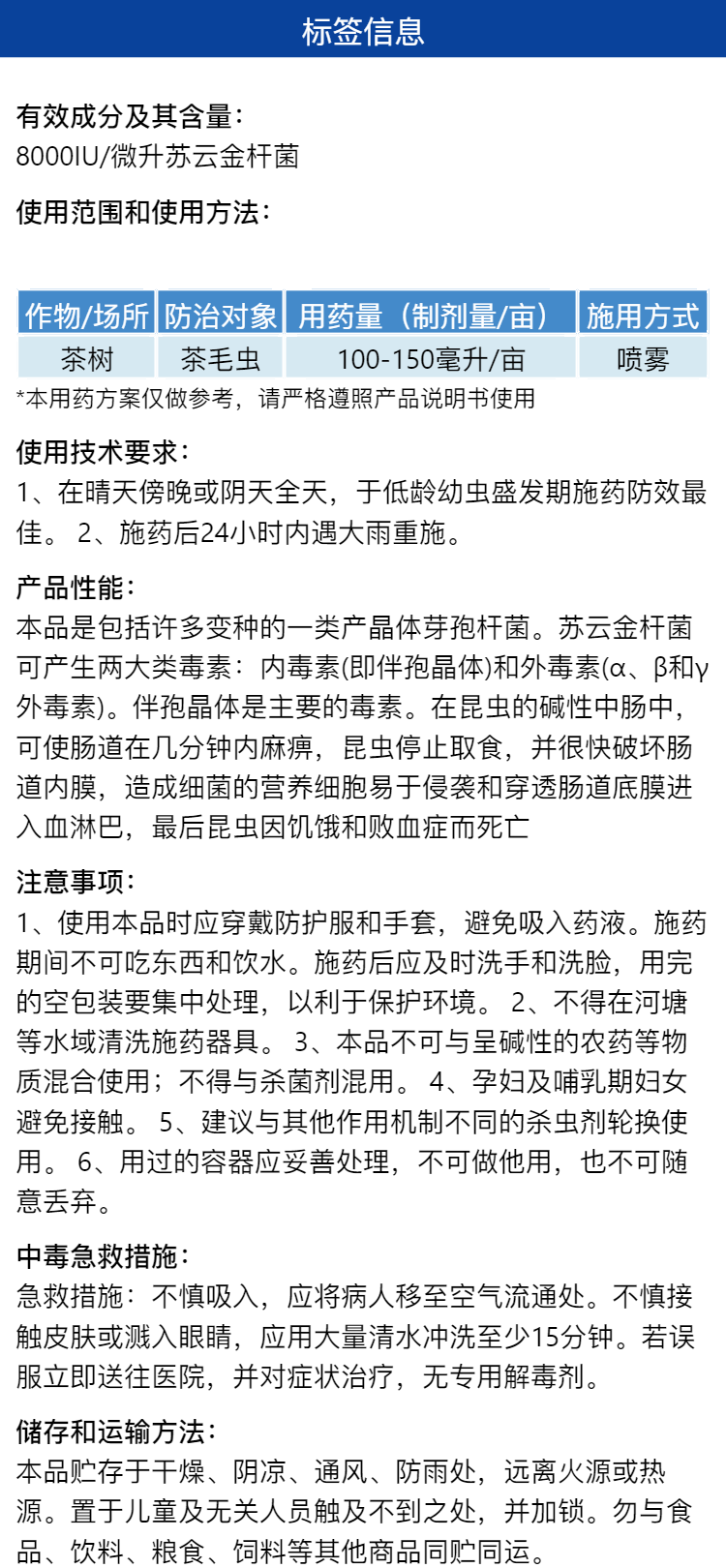 标签信息

有效成分及其含量：
8000IU/微升苏云金杆菌

使用范围和使用方法：

| 作物/场所 | 防治对象 | 用药量（制剂量/亩） | 施用方式 |
|---|---|---|---|
| 茶树 | 茶毛虫 | 100-150毫升/亩 | 喷雾 |

*本用药方案仅做参考，请严格遵照产品说明书使用

使用技术要求：
1、在晴天傍晚或阴天全天，于低龄幼虫盛发期施药防效最佳。 2、施药后24小时内遇大雨重施。

产品性能：
本品是包括许多变种的一类产晶体芽孢杆菌。苏云金杆菌可产生两大类毒素：内毒素(即伴孢晶体)和外毒素(α、β和γ外毒素)。伴孢晶体是主要的毒素。在昆虫的碱性中肠中，可使肠道在几分钟内麻痹，昆虫停止取食，并很快破坏肠道内膜，造成细菌的营养细胞易于侵袭和穿透肠道底膜进入血淋巴，最后昆虫因饥饿和败血症而死亡

注意事项：
1、使用本品时应穿戴防护服和手套，避免吸入药液。施药期间不可吃东西和饮水。施药后应及时洗手和洗脸，用完的空包装要集中处理，以利于保护环境。 2、不得在河塘等水域清洗施药器具。 3、本品不可与呈碱性的农药等物质混合使用；不得与杀菌剂混用。 4、孕妇及哺乳期妇女避免接触。 5、建议与其他作用机制不同的杀虫剂轮换使用。 6、用过的容器应妥善处理，不可做他用，也不可随意丢弃。

中毒急救措施：
急救措施：不慎吸入，应将病人移至空气流通处。不慎接触皮肤或溅入眼睛，应用大量清水冲洗至少15分钟。若误服立即送往医院，并对症状治疗，无专用解毒剂。

储存和运输方法：
本品贮存于干燥、阴凉、通风、防雨处，远离火源或热源。置于儿童及无关人员触及不到之处，并加锁。勿与食品、饮料、粮食、饲料等其他商品同贮同运。